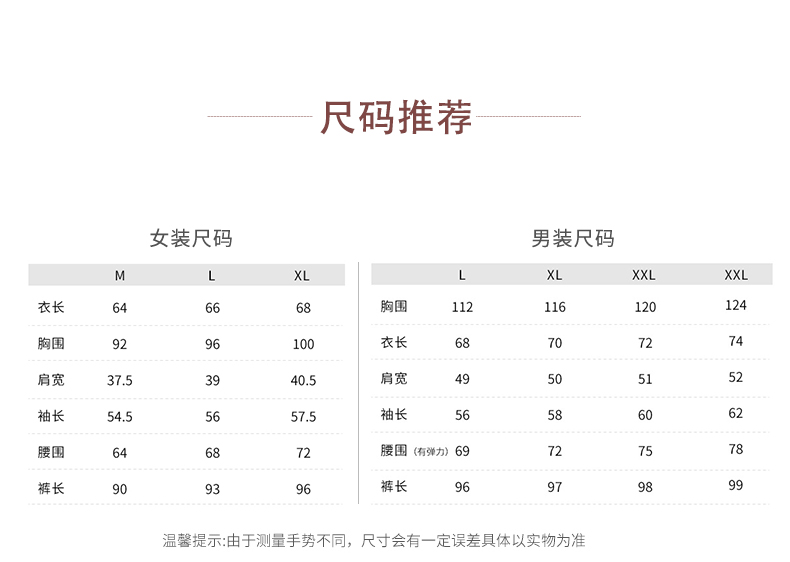 尺码推荐

女装尺码

| | M | L | XL |
|---|---|---|---|
| 衣长 | 64 | 66 | 68 |
| 胸围 | 92 | 96 | 100 |
| 肩宽 | 37.5 | 39 | 40.5 |
| 袖长 | 54.5 | 56 | 57.5 |
| 腰围 | 64 | 68 | 72 |
| 裤长 | 90 | 93 | 96 |

男装尺码

| | L | XL | XXL | XXL |
|---|---|---|---|---|
| 胸围 | 112 | 116 | 120 | 124 |
| 衣长 | 68 | 70 | 72 | 74 |
| 肩宽 | 49 | 50 | 51 | 52 |
| 袖长 | 56 | 58 | 60 | 62 |
| 腰围（有弹力） | 69 | 72 | 75 | 78 |
| 裤长 | 96 | 97 | 98 | 99 |

温馨提示:由于测量手势不同，尺寸会有一定误差具体以实物为准